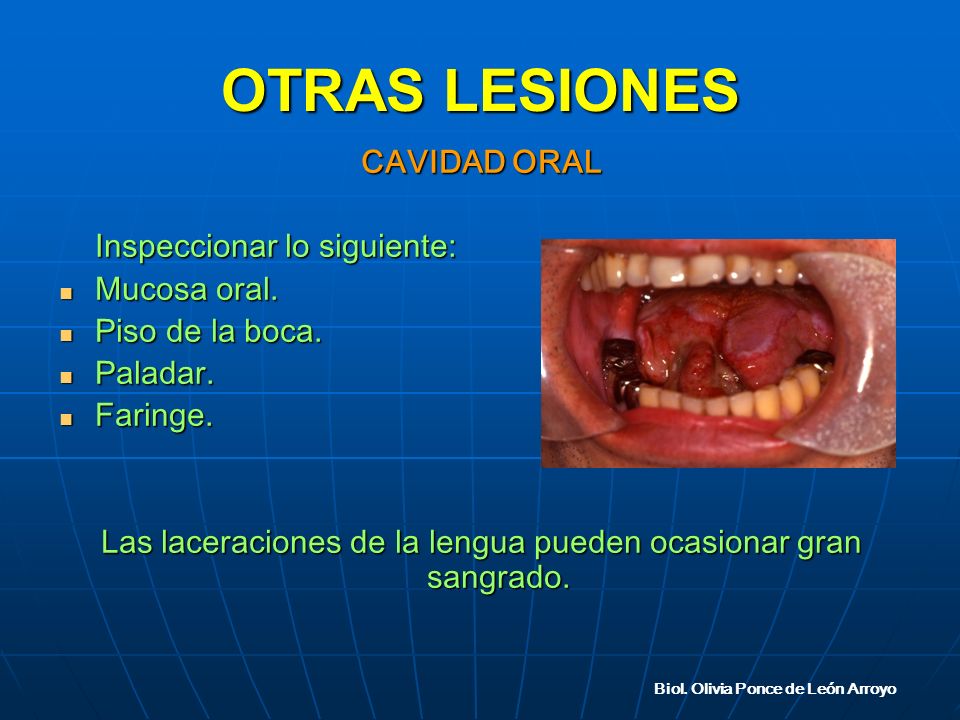 OTRAS LESIONES

CAVIDAD ORAL

Inspeccionar lo siguiente:

- Mucosa oral.
- Piso de la boca.
- Paladar.
- Faringe.

Las laceraciones de la lengua pueden ocasionar gran sangrado.

Biol. Olivia Ponce de León Arroyo